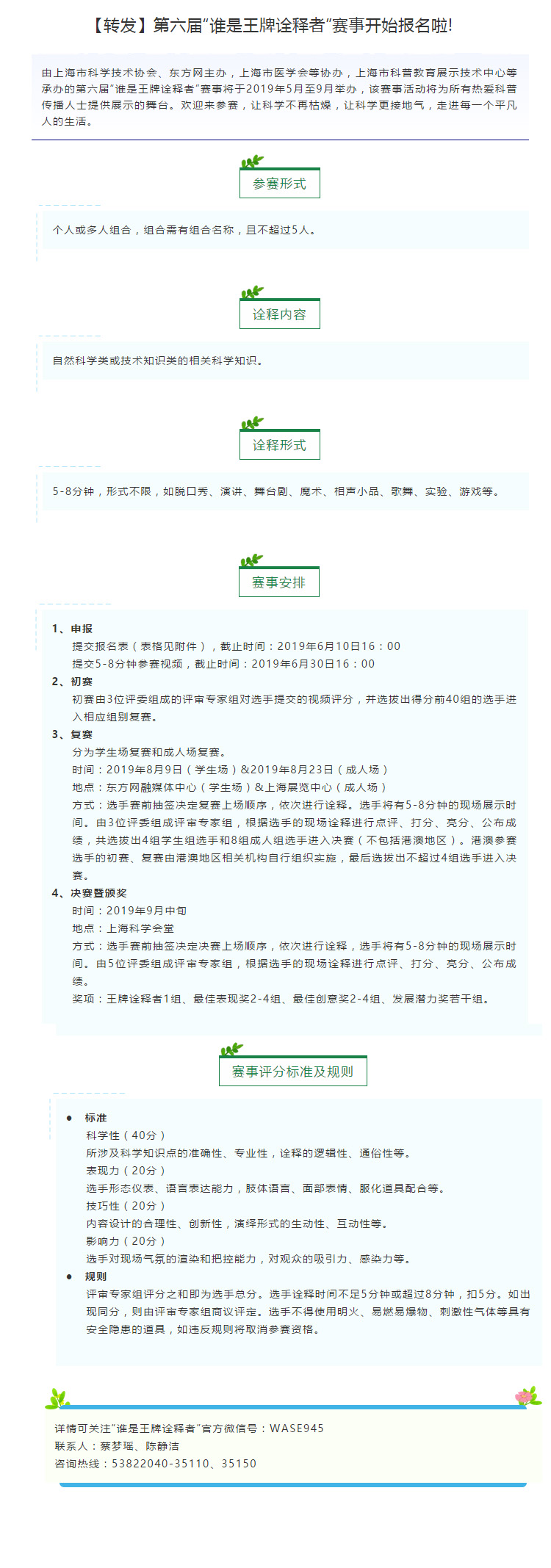 【转发】第六届“谁是王牌诠释者”赛事开始报名啦!

由上海市科学技术协会、东方网主办，上海市医学会等协办，上海市科普教育展示技术中心等承办的第六届“谁是王牌诠释者”赛事将于2019年5月至9月举办，该赛事活动将为所有热爱科普传播人士提供展示的舞台。欢迎来参赛，让科学不再枯燥，让科学更接地气，走进每一个平凡人的生活。

参赛形式

个人或多人组合，组合需有组合名称，且不超过5人。

诠释内容

自然科学类或技术知识类的相关科学知识。

诠释形式

5-8分钟，形式不限，如脱口秀、演讲、舞台剧、魔术、相声小品、歌舞、实验、游戏等。

赛事安排

1、申报
提交报名表（表格见附件），截止时间：2019年6月10日16：00
提交5-8分钟参赛视频，截止时间：2019年6月30日16：00
2、初赛
初赛由3位评委组成的评审专家组对选手提交的视频评分，并选拔出得分前40组的选手进入相应组别复赛。
3、复赛
分为学生场复赛和成人场复赛。
时间：2019年8月9日（学生场）&2019年8月23日（成人场）
地点：东方网融媒体中心（学生场）&上海展览中心（成人场）
方式：选手赛前抽签决定复赛上场顺序，依次进行诠释。选手将有5-8分钟的现场展示时间。由3位评委组成评审专家组，根据选手的现场诠释进行点评、打分、亮分、公布成绩，共选拔出4组学生组选手和8组成人组选手进入决赛（不包括港澳地区）。港澳参赛选手的初赛、复赛由港澳地区相关机构自行组织实施，最后选拔出不超过4组选手进入决赛。
4、决赛暨颁奖
时间：2019年9月中旬
地点：上海科学会堂
方式：选手赛前抽签决定决赛上场顺序，依次进行诠释，选手将有5-8分钟的现场展示时间。由5位评委组成评审专家组，根据选手的现场诠释进行点评、打分、亮分、公布成绩。
奖项：王牌诠释者1组、最佳表现奖2-4组、最佳创意奖2-4组、发展潜力奖若干组。

赛事评分标准及规则

● 标准
科学性（40分）
所涉及科学知识点的准确性、专业性，诠释的逻辑性、通俗性等。
表现力（20分）
选手形态仪表、语言表达能力，肢体语言、面部表情、服化道具配合等。
技巧性（20分）
内容设计的合理性、创新性，演绎形式的生动性、互动性等。
影响力（20分）
选手对现场气氛的渲染和把控能力，对观众的吸引力、感染力等。
● 规则
评审专家组评分之和即为选手总分。选手诠释时间不足5分钟或超过8分钟，扣5分。如出现同分，则由评审专家组商议评定。选手不得使用明火、易燃易爆物、刺激性气体等具有安全隐患的道具，如违反规则将取消参赛资格。

详情可关注“谁是王牌诠释者”官方微信号：WASE945
联系人：蔡梦瑶、陈静洁
咨询热线：53822040-35110、35150